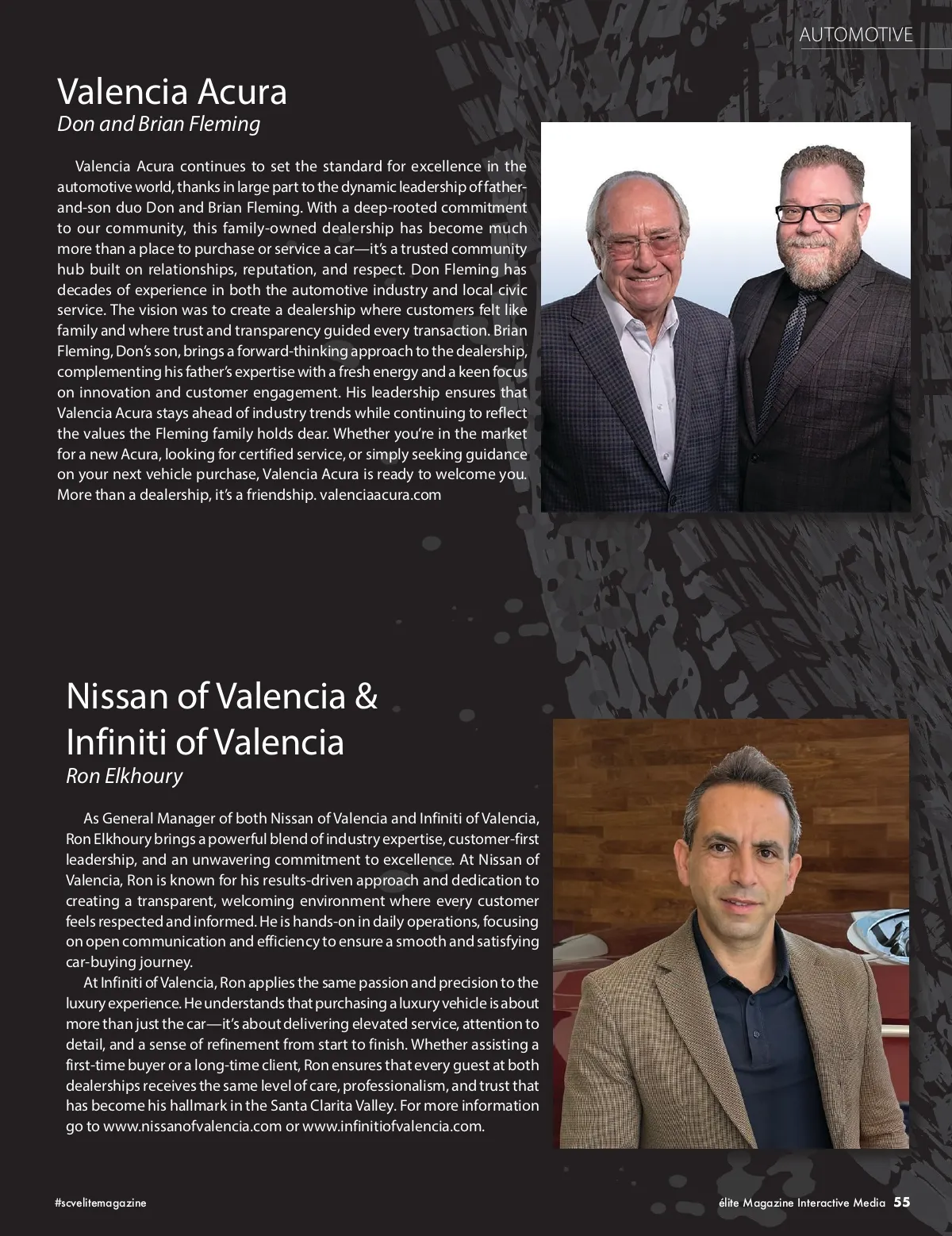 AUTOMOTIVE

Valencia Acura
Don and Brian Fleming

Valencia Acura continues to set the standard for excellence in the automotive world, thanks in large part to the dynamic leadership of father-and-son duo Don and Brian Fleming. With a deep-rooted commitment to our community, this family-owned dealership has become much more than a place to purchase or service a car—it's a trusted community hub built on relationships, reputation, and respect. Don Fleming has decades of experience in both the automotive industry and local civic service. The vision was to create a dealership where customers felt like family and where trust and transparency guided every transaction. Brian Fleming, Don's son, brings a forward-thinking approach to the dealership, complementing his father's expertise with a fresh energy and a keen focus on innovation and customer engagement. His leadership ensures that Valencia Acura stays ahead of industry trends while continuing to reflect the values the Fleming family holds dear. Whether you're in the market for a new Acura, looking for certified service, or simply seeking guidance on your next vehicle purchase, Valencia Acura is ready to welcome you. More than a dealership, it's a friendship. valenciaacura.com

Nissan of Valencia & Infiniti of Valencia
Ron Elkhoury

As General Manager of both Nissan of Valencia and Infiniti of Valencia, Ron Elkhoury brings a powerful blend of industry expertise, customer-first leadership, and an unwavering commitment to excellence. At Nissan of Valencia, Ron is known for his results-driven approach and dedication to creating a transparent, welcoming environment where every customer feels respected and informed. He is hands-on in daily operations, focusing on open communication and efficiency to ensure a smooth and satisfying car-buying journey.

At Infiniti of Valencia, Ron applies the same passion and precision to the luxury experience. He understands that purchasing a luxury vehicle is about more than just the car—it's about delivering elevated service, attention to detail, and a sense of refinement from start to finish. Whether assisting a first-time buyer or a long-time client, Ron ensures that every guest at both dealerships receives the same level of care, professionalism, and trust that has become his hallmark in the Santa Clarita Valley. For more information go to www.nissanofvalencia.com or www.infinitiofvalencia.com.

#scvelitemagazine

élite Magazine Interactive Media 55